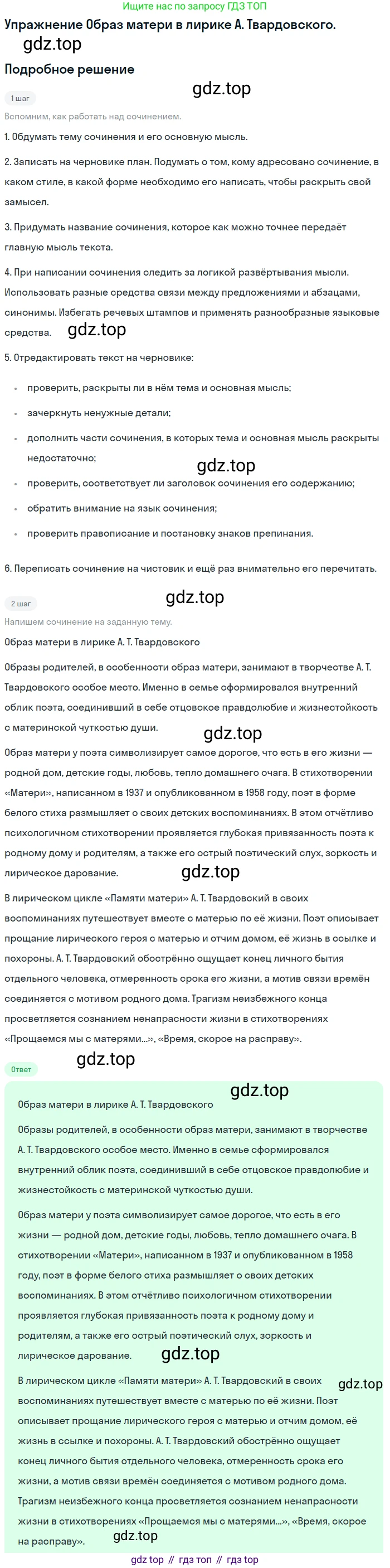 Ищите нас по запросу ГДЗ ТОП

Упражнение Образ матери в лирике А. Твардовского.

Подробное решение

1 шаг

Вспомним, как работать над сочинением.

1. Обдумать тему сочинения и его основную мысль.

2. Записать на черновике план. Подумать о том, кому адресовано сочинение, в каком стиле, в какой форме необходимо его написать, чтобы раскрыть свой замысел.

3. Придумать название сочинения, которое как можно точнее передаёт главную мысль текста.

4. При написании сочинения следить за логикой развёртывания мысли. Использовать разные средства связи между предложениями и абзацами, синонимы. Избегать речевых штампов и применять разнообразные языковые средства.

5. Отредактировать текст на черновике:

• проверить, раскрыты ли в нём тема и основная мысль;
• зачеркнуть ненужные детали;
• дополнить части сочинения, в которых тема и основная мысль раскрыты недостаточно;
• проверить, соответствует ли заголовок сочинения его содержанию;
• обратить внимание на язык сочинения;
• проверить правописание и постановку знаков препинания.

6. Переписать сочинение на чистовик и ещё раз внимательно его перечитать.

2 шаг

Напишем сочинение на заданную тему.

Образ матери в лирике А. Т. Твардовского

Образы родителей, в особенности образ матери, занимают в творчестве А. Т. Твардовского особое место. Именно в семье сформировался внутренний облик поэта, соединивший в себе отцовское правдолюбие и жизнестойкость с материнской чуткостью души.

Образ матери у поэта символизирует самое дорогое, что есть в его жизни — родной дом, детские годы, любовь, тепло домашнего очага. В стихотворении «Матери», написанном в 1937 и опубликованном в 1958 году, поэт в форме белого стиха размышляет о своих детских воспоминаниях. В этом отчётливо психологичном стихотворении проявляется глубокая привязанность поэта к родному дому и родителям, а также его острый поэтический слух, зоркость и лирическое дарование.

В лирическом цикле «Памяти матери» А. Т. Твардовский в своих воспоминаниях путешествует вместе с матерью по её жизни. Поэт описывает прощание лирического героя с матерью и отчим домом, её жизнь в ссылке и похороны. А. Т. Твардовский обострённо ощущает конец личного бытия отдельного человека, отмеренность срока его жизни, а мотив связи времён соединяется с мотивом родного дома. Трагизм неизбежного конца просветляется сознанием ненапрасности жизни в стихотворениях «Прощаемся мы с матерями...», «Время, скорое на расправу».

Ответ

Образ матери в лирике А. Т. Твардовского

Образы родителей, в особенности образ матери, занимают в творчестве А. Т. Твардовского особое место. Именно в семье сформировался внутренний облик поэта, соединивший в себе отцовское правдолюбие и жизнестойкость с материнской чуткостью души.

Образ матери у поэта символизирует самое дорогое, что есть в его жизни — родной дом, детские годы, любовь, тепло домашнего очага. В стихотворении «Матери», написанном в 1937 и опубликованном в 1958 году, поэт в форме белого стиха размышляет о своих детских воспоминаниях. В этом отчётливо психологичном стихотворении проявляется глубокая привязанность поэта к родному дому и родителям, а также его острый поэтический слух, зоркость и лирическое дарование.

В лирическом цикле «Памяти матери» А. Т. Твардовский в своих воспоминаниях путешествует вместе с матерью по её жизни. Поэт описывает прощание лирического героя с матерью и отчим домом, её жизнь в ссылке и похороны. А. Т. Твардовский обострённо ощущает конец личного бытия отдельного человека, отмеренность срока его жизни, а мотив связи времён соединяется с мотивом родного дома. Трагизм неизбежного конца просветляется сознанием ненапрасности жизни в стихотворениях «Прощаемся мы с матерями...», «Время, скорое на расправу».

gdz top // гдз топ // гдз top

gdz.top